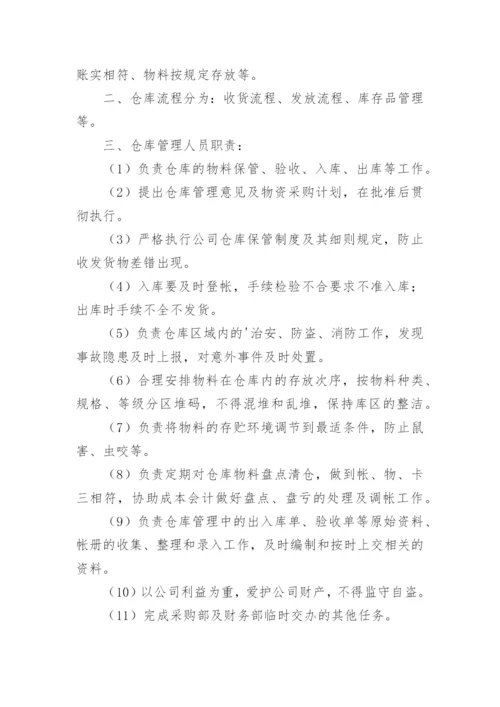 账实相符、物料按规定存放等。

二、仓库流程分为：收货流程、发放流程、库存品管理等。

三、仓库管理人员职责：

（1）负责仓库的物料保管、验收、入库、出库等工作。

（2）提出仓库管理意见及物资采购计划，在批准后贯彻执行。

（3）严格执行公司仓库保管制度及其细则规定，防止收发货物差错出现。

（4）入库要及时登帐，手续检验不合要求不准入库；出库时手续不全不发货。

（5）负责仓库区域内的'治安、防盗、消防工作，发现事故隐患及时上报，对意外事件及时处置。

（6）合理安排物料在仓库内的存放次序，按物料种类、规格、等级分区堆码，不得混堆和乱堆，保持库区的整洁。

（7）负责将物料的存贮环境调节到最适条件，防止鼠害、虫咬等。

（8）负责定期对仓库物料盘点清仓，做到帐、物、卡三相符，协助成本会计做好盘点、盘亏的处理及调帐工作。

（9）负责仓库管理中的出入库单、验收单等原始资料、帐册的收集、整理和录入工作，及时编制和按时上交相关的资料。

（10）以公司利益为重，爱护公司财产，不得监守自盗。

（11）完成采购部及财务部临时交办的其他任务。